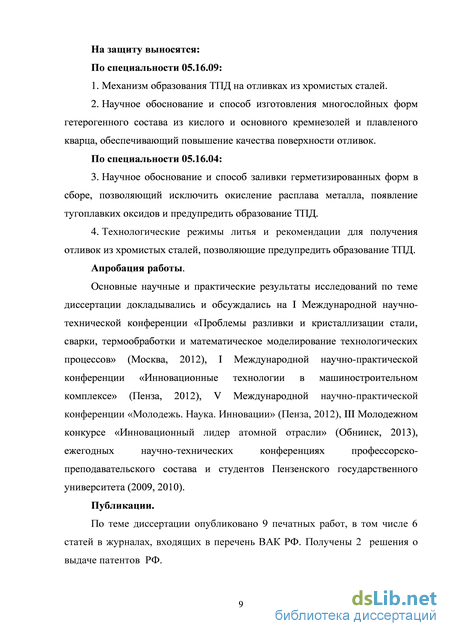 На защиту выносятся:

По специальности 05.16.09:

1. Механизм образования ТПД на отливках из хромистых сталей.

2. Научное обоснование и способ изготовления многослойных форм гетерогенного состава из кислого и основного кремнезолей и плавленого кварца, обеспечивающий повышение качества поверхности отливок.

По специальности 05.16.04:

3. Научное обоснование и способ заливки герметизированных форм в сборе, позволяющий исключить окисление расплава металла, появление тугоплавких оксидов и предупредить образование ТПД.

4. Технологические режимы литья и рекомендации для получения отливок из хромистых сталей, позволяющие предупредить образование ТПД.

Апробация работы.

Основные научные и практические результаты исследований по теме диссертации докладывались и обсуждались на I Международной научно-технической конференции «Проблемы разливки и кристаллизации стали, сварки, термообработки и математическое моделирование технологических процессов» (Москва, 2012), I Международной научно-практической конференции «Инновационные технологии в машиностроительном комплексе» (Пенза, 2012), V Международной научно-практической конференции «Молодежь. Наука. Инновации» (Пенза, 2012), III Молодежном конкурсе «Инновационный лидер атомной отрасли» (Обнинск, 2013), ежегодных научно-технических конференциях профессорско-преподавательского состава и студентов Пензенского государственного университета (2009, 2010).

Публикации.

По теме диссертации опубликовано 9 печатных работ, в том числе 6 статей в журналах, входящих в перечень ВАК РФ. Получены 2 решения о выдаче патентов РФ.

9

dsLib.net
библиотека диссертаций